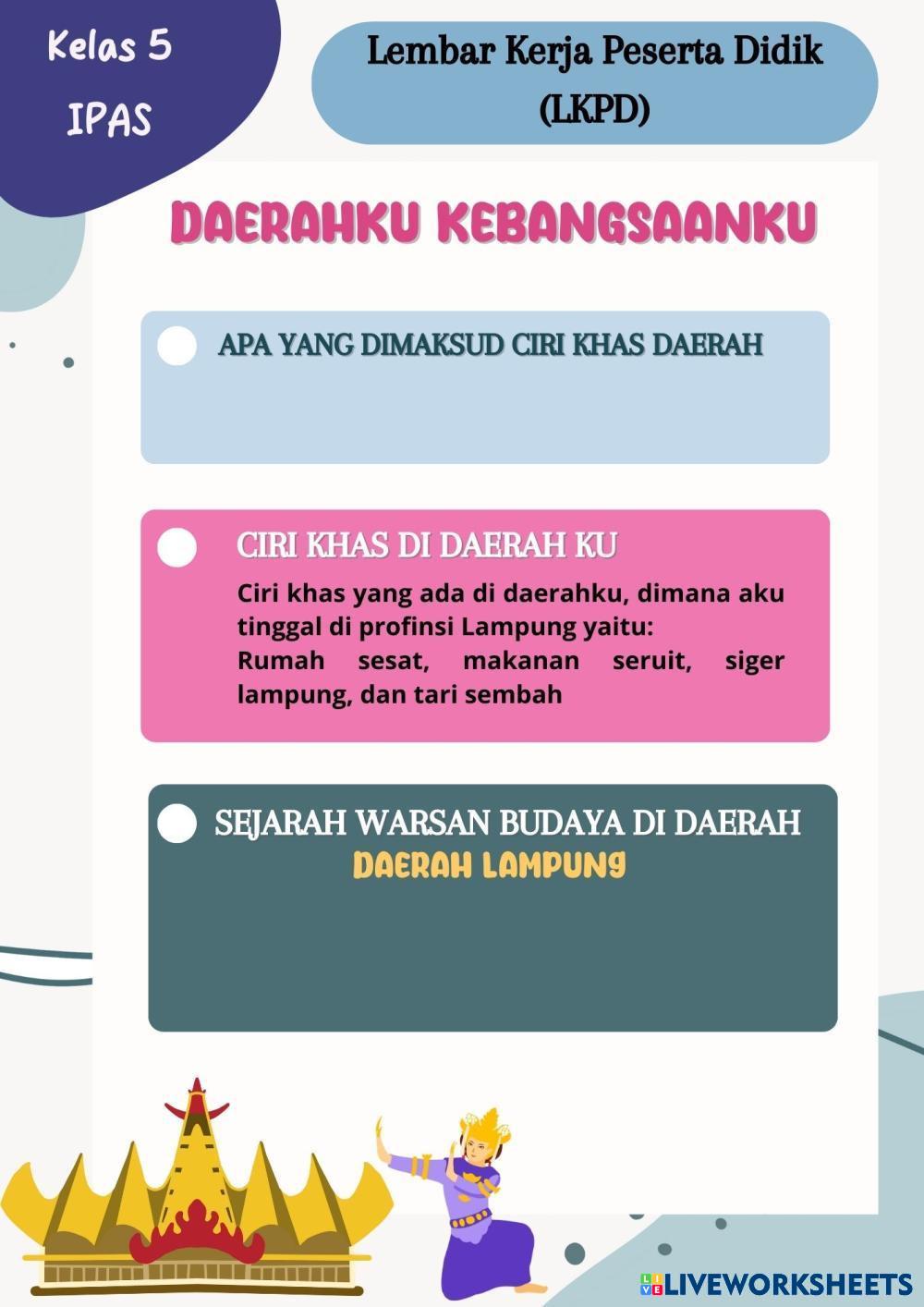 Kelas 5
IPAS

Lembar Kerja Peserta Didik (LKPD)

DAERAHKU KEBANGSAANKU

APA YANG DIMAKSUD CIRI KHAS DAERAH

CIRI KHAS DI DAERAH KU

Ciri khas yang ada di daerahku, dimana aku tinggal di profinsi Lampung yaitu:
Rumah sesat, makanan seruit, siger lampung, dan tari sembah

SEJARAH WARSAN BUDAYA DI DAERAH
DAERAH LAMPUNG

LIVEWORKSHEETS